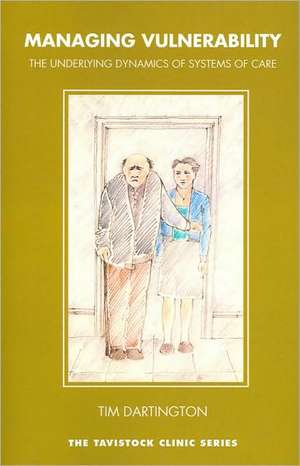 MANAGING VULNERABILITY

THE UNDERLYING DYNAMICS OF SYSTEMS OF CARE

TIM DARTINGTON

THE TAVISTOCK CLINIC SERIES